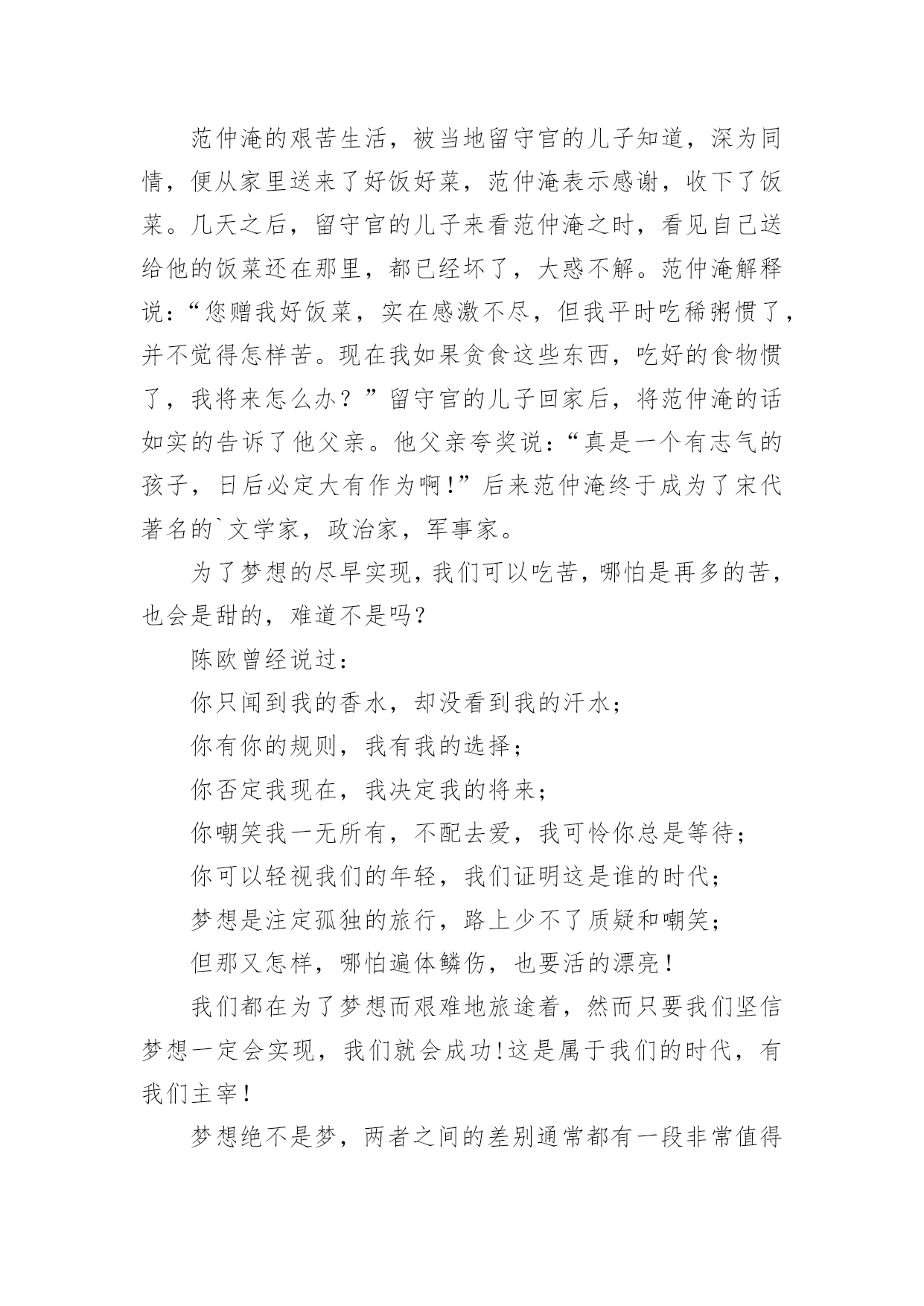 范仲淹的艰苦生活，被当地留守官的儿子知道，深为同情，便从家里送来了好饭好菜，范仲淹表示感谢，收下了饭菜。几天之后，留守官的儿子来看范仲淹之时，看见自己送给他的饭菜还在那里，都已经坏了，大惑不解。范仲淹解释说：“您赠我好饭菜，实在感激不尽，但我平时吃稀粥惯了，并不觉得怎样苦。现在我如果贪食这些东西，吃好的食物惯了，我将来怎么办？”留守官的儿子回家后，将范仲淹的话如实的告诉了他父亲。他父亲夸奖说：“真是一个有志气的孩子，日后必定大有作为啊!”后来范仲淹终于成为了宋代著名的`文学家，政治家，军事家。

为了梦想的尽早实现，我们可以吃苦，哪怕是再多的苦，也会是甜的，难道不是吗?

陈欧曾经说过：

你只闻到我的香水，却没看到我的汗水；

你有你的规则，我有我的选择；

你否定我现在，我决定我的将来；

你嘲笑我一无所有，不配去爱，我可怜你总是等待；

你可以轻视我们的年轻，我们证明这是谁的时代；

梦想是注定孤独的旅行，路上少不了质疑和嘲笑；

但那又怎样，哪怕遍体鳞伤，也要活的漂亮！

我们都在为了梦想而艰难地旅途着，然而只要我们坚信梦想一定会实现，我们就会成功!这是属于我们的时代，有我们主宰！

梦想绝不是梦，两者之间的差别通常都有一段非常值得